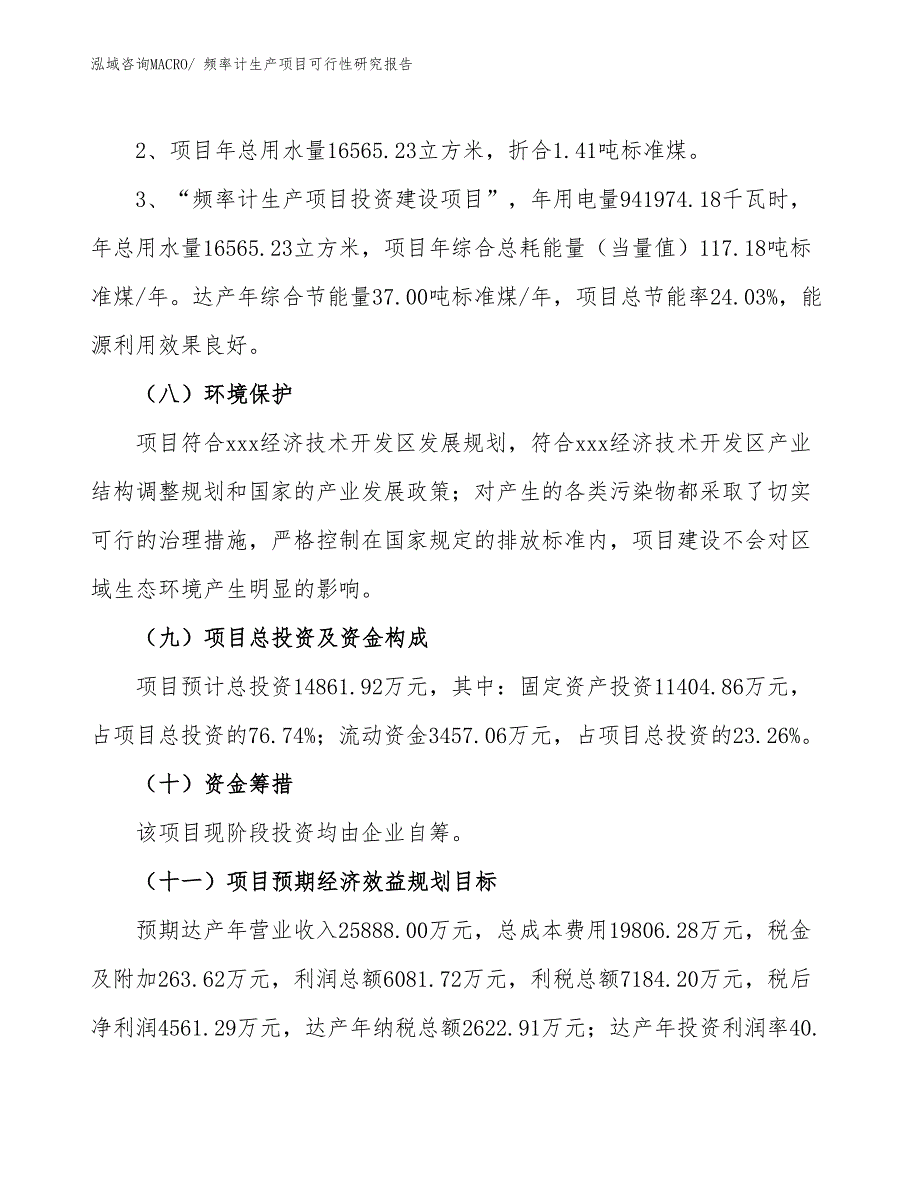 泓域咨询MACRO/ 频率计生产项目可行性研究报告

2、项目年总用水量16565.23立方米，折合1.41吨标准煤。

3、“频率计生产项目投资建设项目”，年用电量941974.18千瓦时，年总用水量16565.23立方米，项目年综合总耗能量（当量值）117.18吨标准煤/年。达产年综合节能量37.00吨标准煤/年，项目总节能率24.03%，能源利用效果良好。

（八）环境保护

项目符合xxx经济技术开发区发展规划，符合xxx经济技术开发区产业结构调整规划和国家的产业发展政策；对产生的各类污染物都采取了切实可行的治理措施，严格控制在国家规定的排放标准内，项目建设不会对区域生态环境产生明显的影响。

（九）项目总投资及资金构成

项目预计总投资14861.92万元，其中：固定资产投资11404.86万元，占项目总投资的76.74%；流动资金3457.06万元，占项目总投资的23.26%。

（十）资金筹措

该项目现阶段投资均由企业自筹。

（十一）项目预期经济效益规划目标

预期达产年营业收入25888.00万元，总成本费用19806.28万元，税金及附加263.62万元，利润总额6081.72万元，利税总额7184.20万元，税后净利润4561.29万元，达产年纳税总额2622.91万元；达产年投资利润率40.